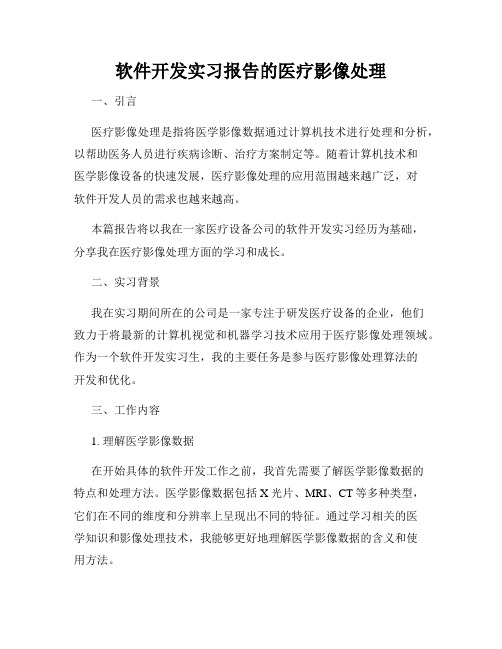 软件开发实习报告的医疗影像处理

一、引言

医疗影像处理是指将医学影像数据通过计算机技术进行处理和分析，以帮助医务人员进行疾病诊断、治疗方案制定等。随着计算机技术和医学影像设备的快速发展，医疗影像处理的应用范围越来越广泛，对软件开发人员的需求也越来越高。

本篇报告将以我在一家医疗设备公司的软件开发实习经历为基础，分享我在医疗影像处理方面的学习和成长。

二、实习背景

我在实习期间所在的公司是一家专注于研发医疗设备的企业，他们致力于将最新的计算机视觉和机器学习技术应用于医疗影像处理领域。作为一个软件开发实习生，我的主要任务是参与医疗影像处理算法的开发和优化。

三、工作内容

1. 理解医学影像数据

在开始具体的软件开发工作之前，我首先需要了解医学影像数据的特点和处理方法。医学影像数据包括 X 光片、MRI、CT 等多种类型，它们在不同的维度和分辨率上呈现出不同的特征。通过学习相关的医学知识和影像处理技术，我能够更好地理解医学影像数据的含义和使用方法。